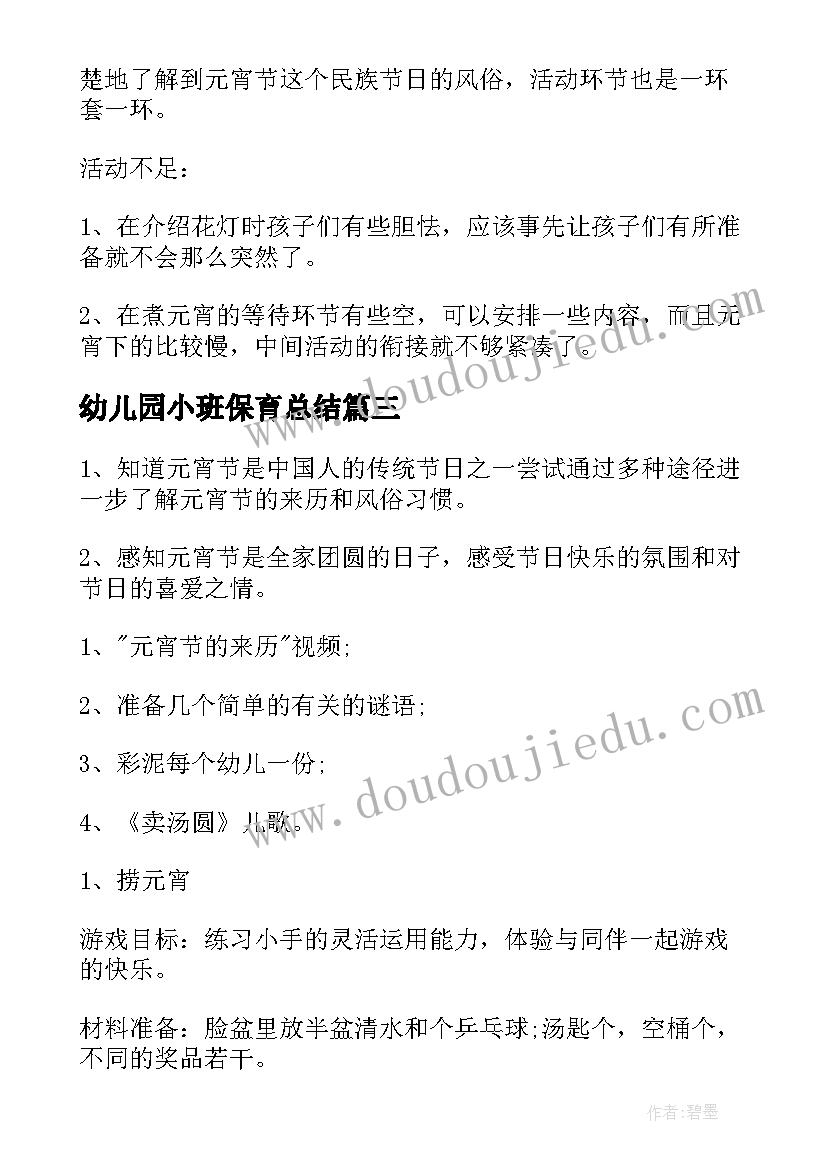 楚地了解到元宵节这个民族节日的风俗，活动环节也是一环套一环。

活动不足：

1、在介绍花灯时孩子们有些胆怯，应该事先让孩子们有所准备就不会那么突然了。

2、在煮元宵的等待环节有些空，可以安排一些内容，而且元宵下的比较慢，中间活动的衔接就不够紧凑了。

幼儿园小班保育总结篇三

1、知道元宵节是中国人的传统节日之一尝试通过多种途径进一步了解元宵节的来历和风俗习惯。

2、感知元宵节是全家团圆的日子，感受节日快乐的氛围和对节日的喜爱之情。

1、"元宵节的来历"视频;

2、准备几个简单的有关的谜语;

3、彩泥每个幼儿一份;

4、《卖汤圆》儿歌。

1、捞元宵

游戏目标：练习小手的灵活运用能力，体验与同伴一起游戏的快乐。

材料准备：脸盆里放半盆清水和个乒乓球;汤匙个，空桶个，不同的奖品若干。

www.doudoujiedu.com

www.doudoujiedu.com

作者:碧墨